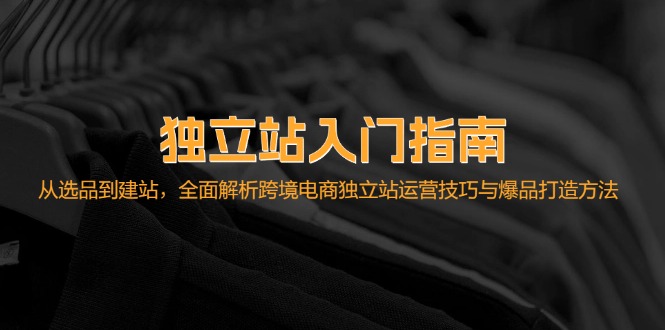 独立站入门指南

从选品到建站，全面解析跨境电商独立站运营技巧与爆品打造方法